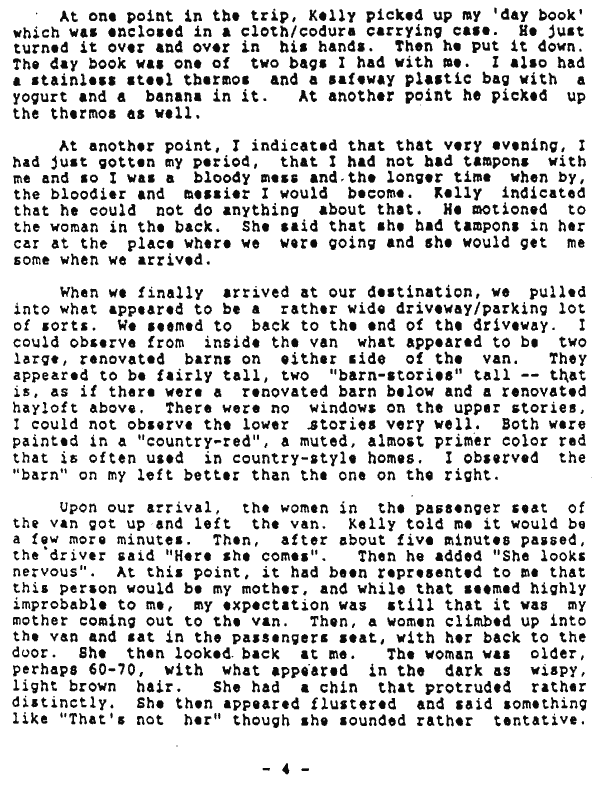 At one point in the trip, Kelly picked up my 'day book' which was enclosed in a cloth/codura carrying case. He just turned it over and over in his hands. Then he put it down. The day book was one of two bags I had with me. I also had a stainless steel thermos and a safeway plastic bag with a yogurt and a banana in it. At another point he picked up the thermos as well.

At another point, I indicated that that very evening, I had just gotten my period, that I had not had tampons with me and so I was a bloody mess and the longer time when by, the bloodier and messier I would become. Kelly indicated that he could not do anything about that. He motioned to the woman in the back. She said that she had tampons in her car at the place where we were going and she would get me some when we arrived.

When we finally arrived at our destination, we pulled into what appeared to be a rather wide driveway/parking lot of sorts. We seemed to back to the end of the driveway. I could observe from inside the van what appeared to be two large, renovated barns on either side of the van. They appeared to be fairly tall, two "barn-stories" tall -- that is, as if there were a renovated barn below and a renovated hayloft above. There were no windows on the upper stories, I could not observe the lower stories very well. Both were painted in a "country-red", a muted, almost primer color red that is often used in country-style homes. I observed the "barn" on my left better than the one on the right.

Upon our arrival, the women in the passenger seat of the van got up and left the van. Kelly told me it would be a few more minutes. Then, after about five minutes passed, the driver said "Here she comes". Then he added "She looks nervous". At this point, it had been represented to me that this person would be my mother, and while that seemed highly improbable to me, my expectation was still that it was my mother coming out to the van. Then, a women climbed up into the van and sat in the passengers seat, with her back to the door. She then looked back at me. The woman was older, perhaps 60-70, with what appeared in the dark as wispy, light brown hair. She had a chin that protruded rather distinctly. She then appeared flustered and said something like "That's not her" though she sounded rather tentative.

- 4 -